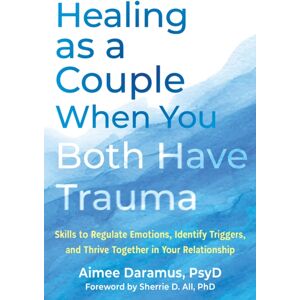 Healing as a Couple When You Both Have Trauma

Skills to Regulate Emotions, Identify Triggers, and Thrive Together in Your Relationship

Aimee Daramus, PsyD
Foreword by Sherrie D. All, PhD